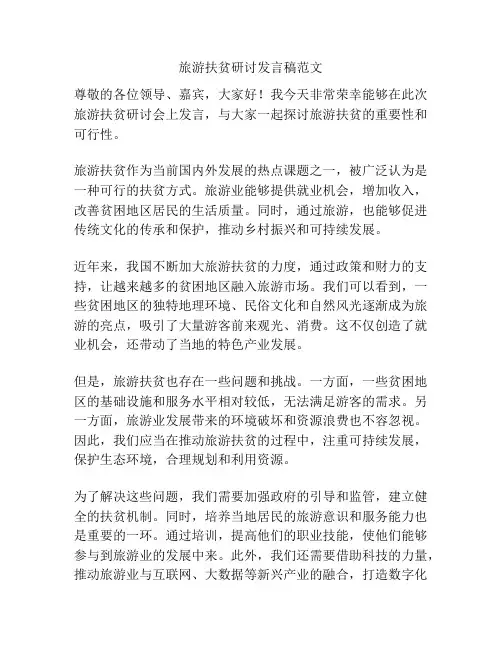 旅游扶贫研讨发言稿范文

尊敬的各位领导、嘉宾，大家好！我今天非常荣幸能够在此次旅游扶贫研讨会上发言，与大家一起探讨旅游扶贫的重要性和可行性。

旅游扶贫作为当前国内外发展的热点课题之一，被广泛认为是一种可行的扶贫方式。旅游业能够提供就业机会，增加收入，改善贫困地区居民的生活质量。同时，通过旅游，也能够促进传统文化的传承和保护，推动乡村振兴和可持续发展。

近年来，我国不断加大旅游扶贫的力度，通过政策和财力的支持，让越来越多的贫困地区融入旅游市场。我们可以看到，一些贫困地区的独特地理环境、民俗文化和自然风光逐渐成为旅游的亮点，吸引了大量游客前来观光、消费。这不仅创造了就业机会，还带动了当地的特色产业发展。

但是，旅游扶贫也存在一些问题和挑战。一方面，一些贫困地区的基础设施和服务水平相对较低，无法满足游客的需求。另一方面，旅游业发展带来的环境破坏和资源浪费也不容忽视。因此，我们应当在推动旅游扶贫的过程中，注重可持续发展，保护生态环境，合理规划和利用资源。

为了解决这些问题，我们需要加强政府的引导和监管，建立健全的扶贫机制。同时，培养当地居民的旅游意识和服务能力也是重要的一环。通过培训，提高他们的职业技能，使他们能够参与到旅游业的发展中来。此外，我们还需要借助科技的力量，推动旅游业与互联网、大数据等新兴产业的融合，打造数字化